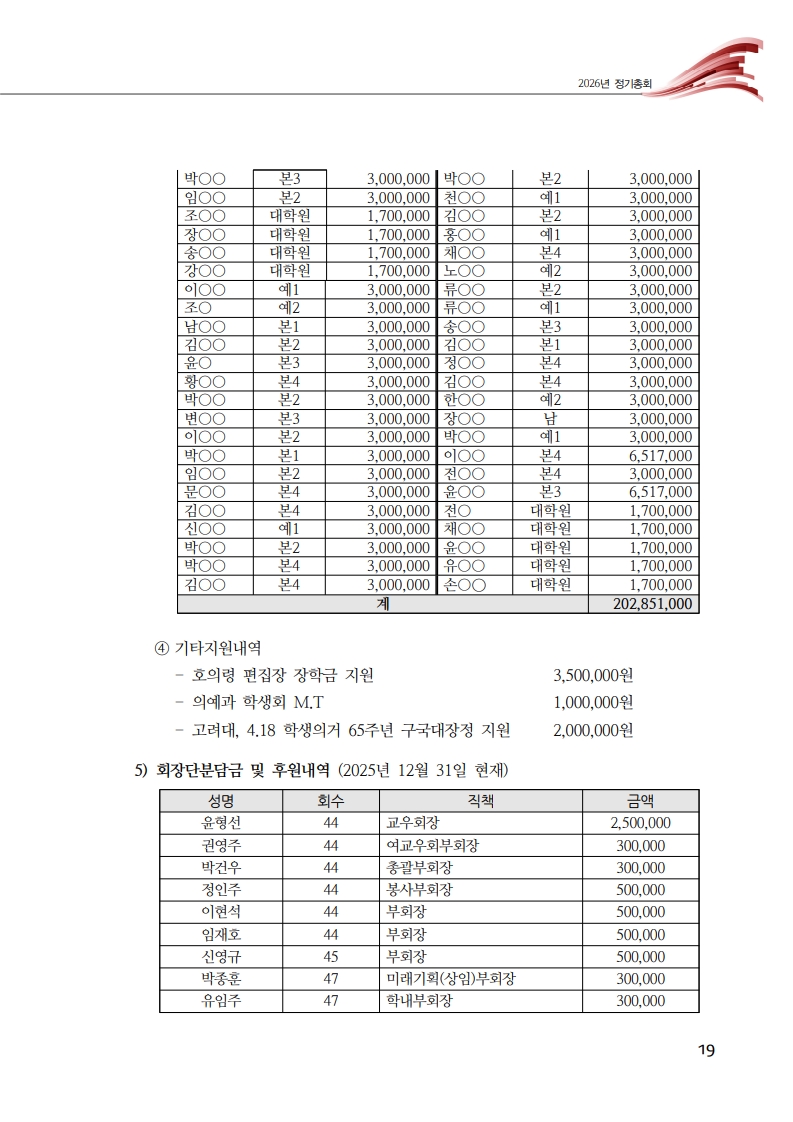 2026년 정기총회

| 박○○ | 본3 | 3,000,000 | 박○○ | 본2 | 3,000,000 |
|---|---|---|---|---|---|
| 임○○ | 본2 | 3,000,000 | 천○○ | 예1 | 3,000,000 |
| 조○○ | 대학원 | 1,700,000 | 김○○ | 본2 | 3,000,000 |
| 장○○ | 대학원 | 1,700,000 | 홍○○ | 예1 | 3,000,000 |
| 송○○ | 대학원 | 1,700,000 | 채○○ | 본4 | 3,000,000 |
| 강○○ | 대학원 | 1,700,000 | 노○○ | 예2 | 3,000,000 |
| 이○○ | 예1 | 3,000,000 | 류○○ | 본2 | 3,000,000 |
| 조○ | 예2 | 3,000,000 | 류○○ | 예1 | 3,000,000 |
| 남○○ | 본1 | 3,000,000 | 송○○ | 본3 | 3,000,000 |
| 김○○ | 본2 | 3,000,000 | 김○○ | 본1 | 3,000,000 |
| 윤○ | 본3 | 3,000,000 | 정○○ | 본4 | 3,000,000 |
| 황○○ | 본4 | 3,000,000 | 김○○ | 본4 | 3,000,000 |
| 박○○ | 본2 | 3,000,000 | 한○○ | 예2 | 3,000,000 |
| 변○○ | 본3 | 3,000,000 | 장○○ | 남 | 3,000,000 |
| 이○○ | 본2 | 3,000,000 | 박○○ | 예1 | 3,000,000 |
| 박○○ | 본1 | 3,000,000 | 이○○ | 본4 | 6,517,000 |
| 임○○ | 본2 | 3,000,000 | 전○○ | 본4 | 3,000,000 |
| 문○○ | 본4 | 3,000,000 | 윤○○ | 본3 | 6,517,000 |
| 김○○ | 본4 | 3,000,000 | 전○ | 대학원 | 1,700,000 |
| 신○○ | 예1 | 3,000,000 | 채○○ | 대학원 | 1,700,000 |
| 박○○ | 본2 | 3,000,000 | 윤○○ | 대학원 | 1,700,000 |
| 박○○ | 본4 | 3,000,000 | 유○○ | 대학원 | 1,700,000 |
| 김○○ | 본4 | 3,000,000 | 손○○ | 대학원 | 1,700,000 |
| 계 | | | | | 202,851,000 |

④ 기타지원내역
- 호의령 편집장 장학금 지원 3,500,000원
- 의예과 학생회 M.T 1,000,000원
- 고려대, 4.18 학생의거 65주년 구국대장정 지원 2,000,000원

5) 회장단분담금 및 후원내역 (2025년 12월 31일 현재)

| 성명 | 회수 | 직책 | 금액 |
|---|---|---|---|
| 윤형선 | 44 | 교우회장 | 2,500,000 |
| 권영주 | 44 | 여교우회부회장 | 300,000 |
| 박건우 | 44 | 총괄부회장 | 300,000 |
| 정인주 | 44 | 봉사부회장 | 500,000 |
| 이현석 | 44 | 부회장 | 500,000 |
| 임재호 | 44 | 부회장 | 500,000 |
| 신영규 | 45 | 부회장 | 500,000 |
| 박종훈 | 47 | 미래기획(상임)부회장 | 300,000 |
| 유임주 | 47 | 학내부회장 | 300,000 |

19